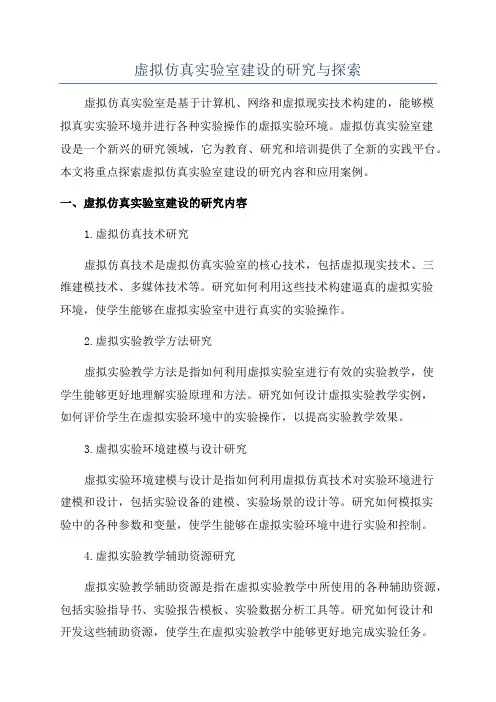 虚拟仿真实验室建设的研究与探索

虚拟仿真实验室是基于计算机、网络和虚拟现实技术构建的，能够模拟真实实验环境并进行各种实验操作的虚拟实验环境。虚拟仿真实验室建设是一个新兴的研究领域，它为教育、研究和培训提供了全新的实践平台。本文将重点探索虚拟仿真实验室建设的研究内容和应用案例。

一、虚拟仿真实验室建设的研究内容

1.虚拟仿真技术研究

虚拟仿真技术是虚拟仿真实验室的核心技术，包括虚拟现实技术、三维建模技术、多媒体技术等。研究如何利用这些技术构建逼真的虚拟实验环境，使学生能够在虚拟实验室中进行真实的实验操作。

2.虚拟实验教学方法研究

虚拟实验教学方法是指如何利用虚拟实验室进行有效的实验教学，使学生能够更好地理解实验原理和方法。研究如何设计虚拟实验教学实例，如何评价学生在虚拟实验环境中的实验操作，以提高实验教学效果。

3.虚拟实验环境建模与设计研究

虚拟实验环境建模与设计是指如何利用虚拟仿真技术对实验环境进行建模和设计，包括实验设备的建模、实验场景的设计等。研究如何模拟实验中的各种参数和变量，使学生能够在虚拟实验环境中进行实验和控制。

4.虚拟实验教学辅助资源研究

虚拟实验教学辅助资源是指在虚拟实验教学中所使用的各种辅助资源，包括实验指导书、实验报告模板、实验数据分析工具等。研究如何设计和开发这些辅助资源，使学生在虚拟实验教学中能够更好地完成实验任务。